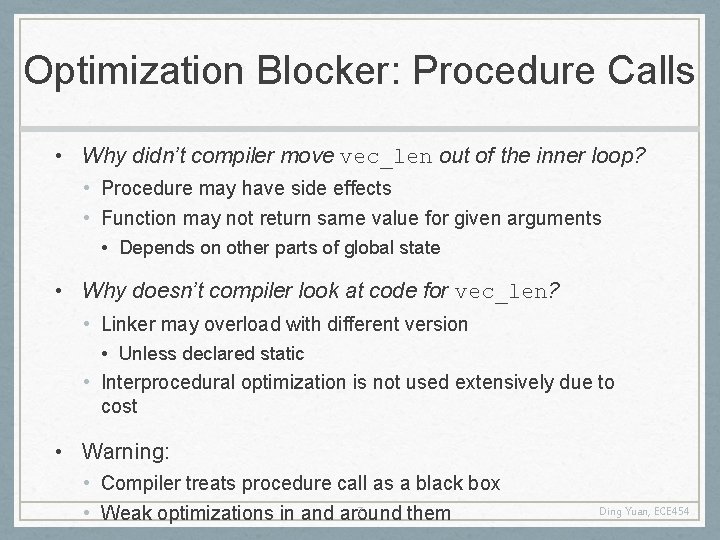 Optimization Blocker: Procedure Calls

• Why didn't compiler move vec_len out of the inner loop?
  • Procedure may have side effects
  • Function may not return same value for given arguments
    • Depends on other parts of global state

• Why doesn't compiler look at code for vec_len?
  • Linker may overload with different version
    • Unless declared static
  • Interprocedural optimization is not used extensively due to cost

• Warning:
  • Compiler treats procedure call as a black box
  • Weak optimizations in and around them

Ding Yuan, ECE454